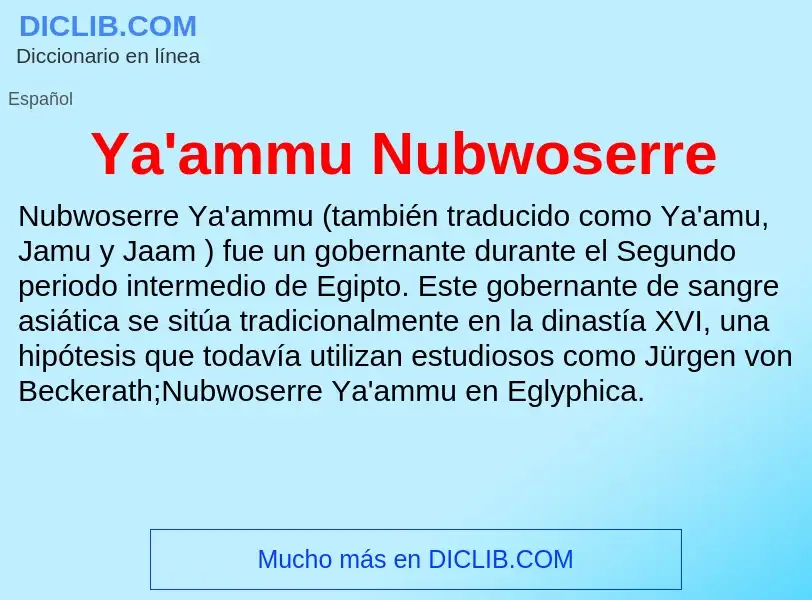 DICLIB.COM
Diccionario en línea

Español

Ya'ammu Nubwoserre

Nubwoserre Ya'ammu (también traducido como Ya'amu, Jamu y Jaam ) fue un gobernante durante el Segundo periodo intermedio de Egipto. Este gobernante de sangre asiática se sitúa tradicionalmente en la dinastía XVI, una hipótesis que todavía utilizan estudiosos como Jürgen von Beckerath;Nubwoserre Ya'ammu en Eglyphica.

Mucho más en DICLIB.COM